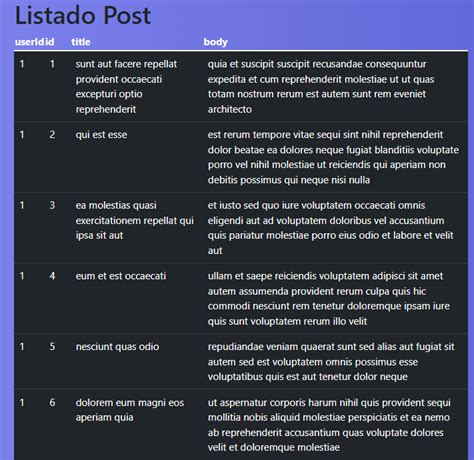 Listado Post

| userId | id | title | body |
|---|---|---|---|
| 1 | 1 | sunt aut facere repellat provident occaecati excepturi optio reprehenderit | quia et suscipit suscipit recusandae consequuntur expedita et cum reprehenderit molestiae ut ut quas totam nostrum rerum est autem sunt rem eveniet architecto |
| 1 | 2 | qui est esse | est rerum tempore vitae sequi sint nihil reprehenderit dolor beatae ea dolores neque fugiat blanditiis voluptate porro vel nihil molestiae ut reiciendis qui aperiam non debitis possimus qui neque nisi nulla |
| 1 | 3 | ea molestias quasi exercitationem repellat qui ipsa sit aut | et iusto sed quo iure voluptatem occaecati omnis eligendi aut ad voluptatem doloribus vel accusantium quis pariatur molestiae porro eius odio et labore et velit aut |
| 1 | 4 | eum et est occaecati | ullam et saepe reiciendis voluptatem adipisci sit amet autem assumenda provident rerum culpa quis hic commodi nesciunt rem tenetur doloremque ipsam iure quis sunt voluptatem rerum illo velit |
| 1 | 5 | nesciunt quas odio | repudiandae veniam quaerat sunt sed alias aut fugiat sit autem sed est voluptatem omnis possimus esse voluptatibus quis est aut tenetur dolor neque |
| 1 | 6 | dolorem eum magni eos aperiam quia | ut aspernatur corporis harum nihil quis provident sequi mollitia nobis aliquid molestiae perspiciatis et ea nemo ab reprehenderit accusantium quas voluptate dolores velit et doloremque molestiae |